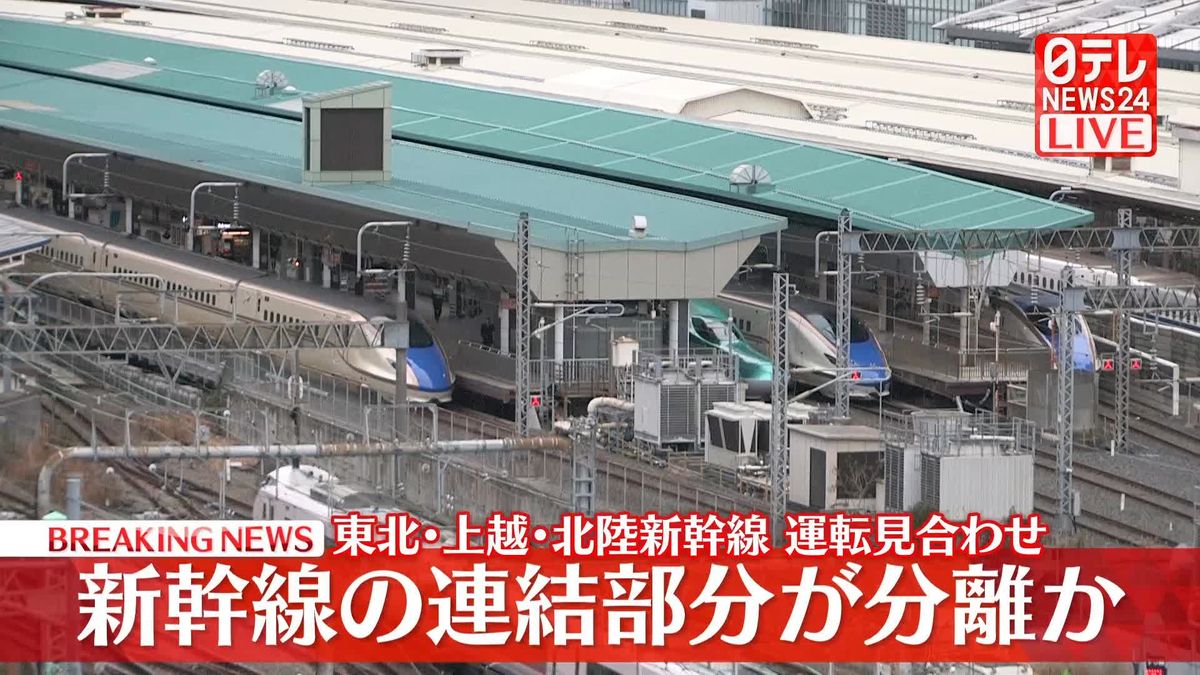 日テレ NEWS24 LIVE

BREAKING NEWS 東北・上越・北陸新幹線 運転見合わせ

新幹線の連結部分が分離か